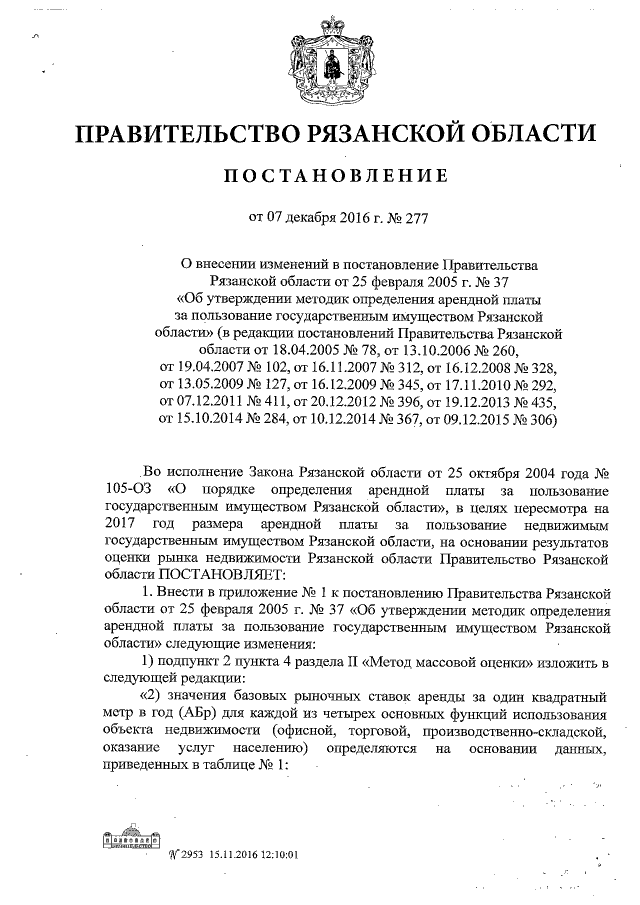 ПРАВИТЕЛЬСТВО РЯЗАНСКОЙ ОБЛАСТИ

ПОСТАНОВЛЕНИЕ

от 07 декабря 2016 г. № 277

О внесении изменений в постановление Правительства Рязанской области от 25 февраля 2005 г. № 37 «Об утверждении методик определения арендной платы за пользование государственным имуществом Рязанской области» (в редакции постановлений Правительства Рязанской области от 18.04.2005 № 78, от 13.10.2006 № 260, от 19.04.2007 № 102, от 16.11.2007 № 312, от 16.12.2008 № 328, от 13.05.2009 № 127, от 16.12.2009 № 345, от 17.11.2010 № 292, от 07.12.2011 № 411, от 20.12.2012 № 396, от 19.12.2013 № 435, от 15.10.2014 № 284, от 10.12.2014 № 367, от 09.12.2015 № 306)

Во исполнение Закона Рязанской области от 25 октября 2004 года № 105-ОЗ «О порядке определения арендной платы за пользование государственным имуществом Рязанской области», в целях пересмотра на 2017 год размера арендной платы за пользование недвижимым государственным имуществом Рязанской области, на основании результатов оценки рынка недвижимости Рязанской области Правительство Рязанской области ПОСТАНОВЛЯЕТ:

1. Внести в приложение № 1 к постановлению Правительства Рязанской области от 25 февраля 2005 г. № 37 «Об утверждении методик определения арендной платы за пользование государственным имуществом Рязанской области» следующие изменения:

1) подпункт 2 пункта 4 раздела II «Метод массовой оценки» изложить в следующей редакции:

«2) значения базовых рыночных ставок аренды за один квадратный метр в год (АБр) для каждой из четырех основных функций использования объекта недвижимости (офисной, торговой, производственно-складской, оказание услуг населению) определяются на основании данных, приведенных в таблице № 1:

№ 2953 15.11.2016 12:10:01